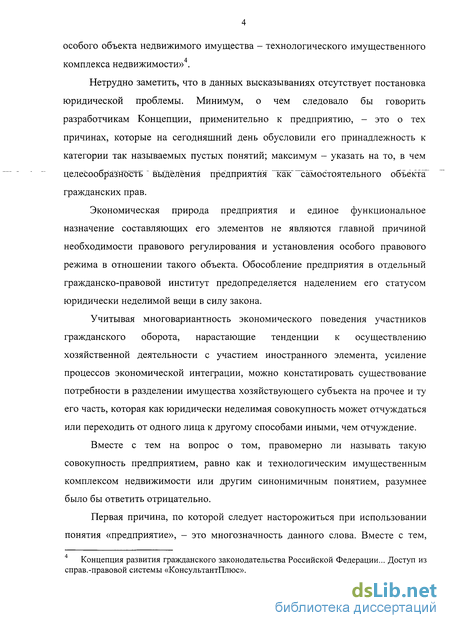 4

особого объекта недвижимого имущества – технологического имущественного комплекса недвижимости»$^4$.

Нетрудно заметить, что в данных высказываниях отсутствует постановка юридической проблемы. Минимум, о чем следовало бы говорить разработчикам Концепции, применительно к предприятию, – это о тех причинах, которые на сегодняшний день обусловили его принадлежность к категории так называемых пустых понятий; максимум – указать на то, в чем целесообразность выделения предприятия как самостоятельного объекта гражданских прав.

Экономическая природа предприятия и единое функциональное назначение составляющих его элементов не являются главной причиной необходимости правового регулирования и установления особого правового режима в отношении такого объекта. Обособление предприятия в отдельный гражданско-правовой институт предопределяется наделением его статусом юридически неделимой вещи в силу закона.

Учитывая многовариантность экономического поведения участников гражданского оборота, нарастающие тенденции к осуществлению хозяйственной деятельности с участием иностранного элемента, усиление процессов экономической интеграции, можно констатировать существование потребности в разделении имущества хозяйствующего субъекта на прочее и ту его часть, которая как юридически неделимая совокупность может отчуждаться или переходить от одного лица к другому способами иными, чем отчуждение.

Вместе с тем на вопрос о том, правомерно ли называть такую совокупность предприятием, равно как и технологическим имущественным комплексом недвижимости или другим синонимичным понятием, разумнее было бы ответить отрицательно.

Первая причина, по которой следует насторожиться при использовании понятия «предприятие», – это многозначность данного слова. Вместе с тем,

$^4$ Концепция развития гражданского законодательства Российской Федерации... Доступ из справ.-правовой системы «КонсультантПлюс».

dsLib.net
библиотека диссертаций